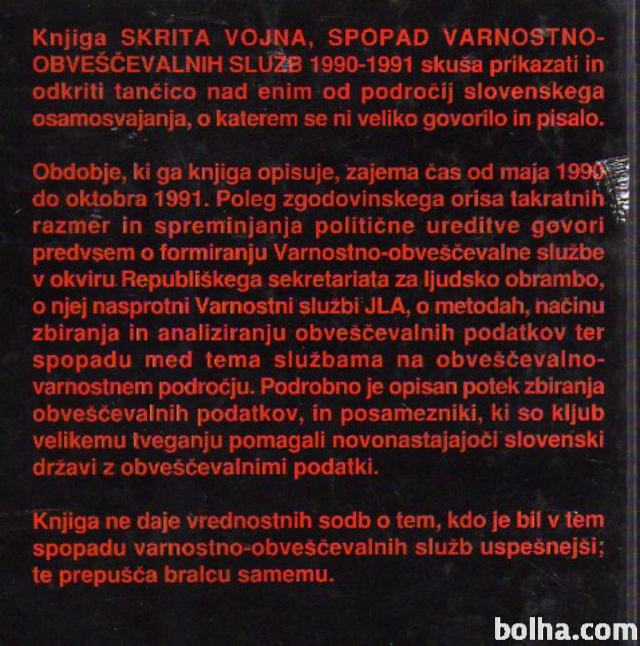 Knjiga SKRITA VOJNA, SPOPAD VARNOSTNO-OBVEŠČEVALNIH SLUŽB 1990-1991 skuša prikazati in odkriti tančico nad enim od področij slovenskega osamosvajanja, o katerem se ni veliko govorilo in pisalo.

Obdobje, ki ga knjiga opisuje, zajema čas od maja 1990 do oktobra 1991. Poleg zgodovinskega orisa takratnih razmer in spreminjanja politične ureditve govori predvsem o formiranju Varnostno-obveščevalne službe v okviru Republiškega sekretariata za ljudsko obrambo, o njej nasprotni Varnostni službi JLA, o metodah, načinu zbiranja in analiziranju obveščevalnih podatkov ter spopadu med tema službama na obveščevalno-varnostnem področju. Podrobno je opisan potek zbiranja obveščevalnih podatkov, in posamezniki, ki so kljub velikemu tveganju pomagali novonastajajoči slovenski državi z obveščevalnimi podatki.

Knjiga ne daje vrednostnih sodb o tem, kdo je bil v tem spopadu varnostno-obveščevalnih služb uspešnejši; te prepušča bralcu samemu.

bolha.com